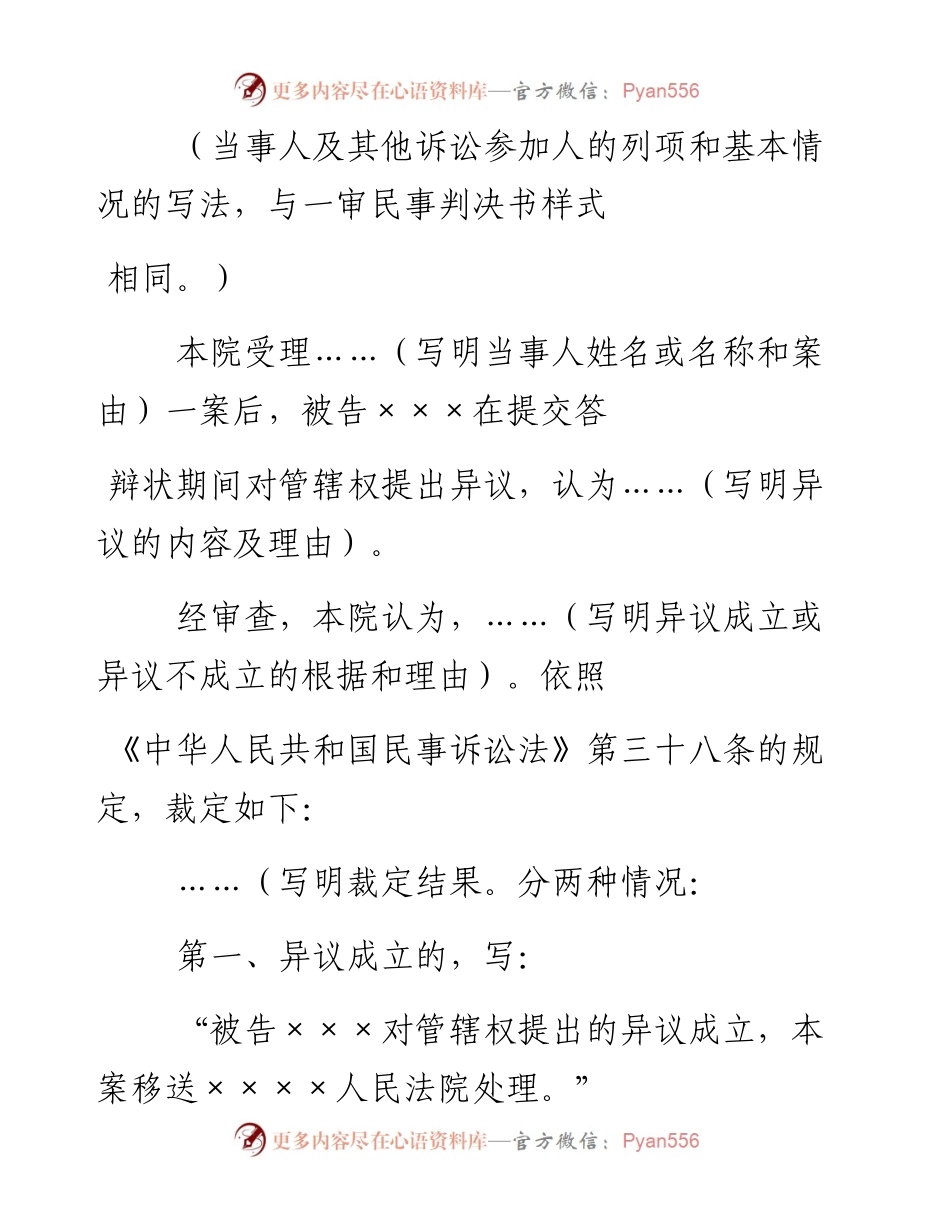 更多内容尽在心语资料库—官方微信：Pyan556

（当事人及其他诉讼参加人的列项和基本情况的写法，与一审民事判决书样式

相同。）

本院受理……（写明当事人姓名或名称和案由）一案后，被告×××在提交答

辩状期间对管辖权提出异议，认为……（写明异议的内容及理由）。

经审查，本院认为，……（写明异议成立或异议不成立的根据和理由）。依照

《中华人民共和国民事诉讼法》第三十八条的规定，裁定如下:

……（写明裁定结果。分两种情况:

第一、异议成立的，写:

“被告×××对管辖权提出的异议成立，本案移送××××人民法院处理。”

更多内容尽在心语资料库—官方微信：Pyan556